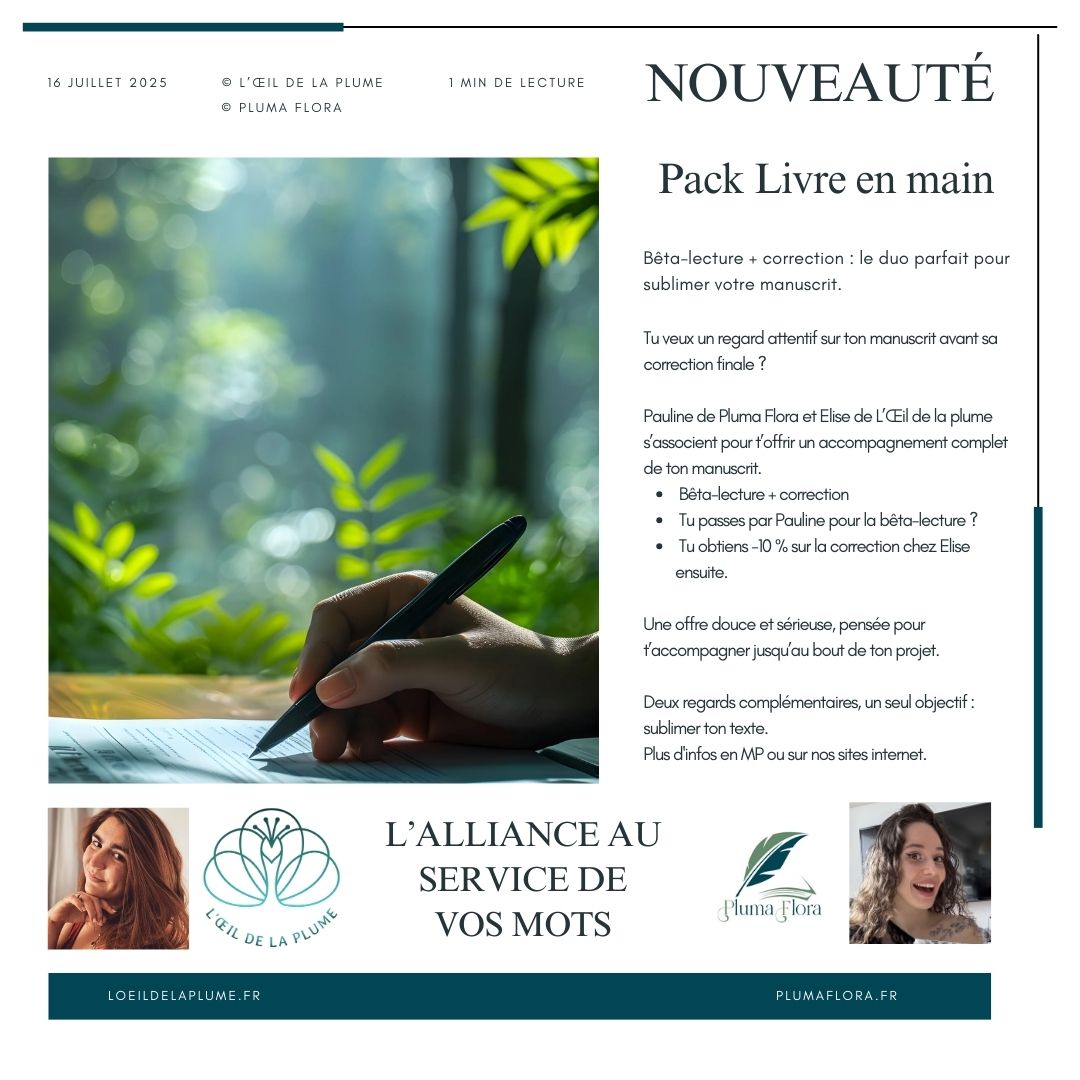 16 JUILLET 2025

© L'ŒIL DE LA PLUME
© PLUMA FLORA

1 MIN DE LECTURE

NOUVEAUTÉ

Pack Livre en main

Bêta-lecture + correction : le duo parfait pour sublimer votre manuscrit.

Tu veux un regard attentif sur ton manuscrit avant sa correction finale ?

Pauline de Pluma Flora et Elise de L'Œil de la plume s'associent pour t'offrir un accompagnement complet de ton manuscrit.
- Bêta-lecture + correction
- Tu passes par Pauline pour la bêta-lecture ?
- Tu obtiens -10 % sur la correction chez Elise ensuite.

Une offre douce et sérieuse, pensée pour t'accompagner jusqu'au bout de ton projet.

Deux regards complémentaires, un seul objectif : sublimer ton texte.
Plus d'infos en MP ou sur nos sites internet.

L'ŒIL DE LA PLUME

L'ALLIANCE AU SERVICE DE VOS MOTS

Pluma Flora

LOEILDELAPLUME.FR

PLUMAFLORA.FR